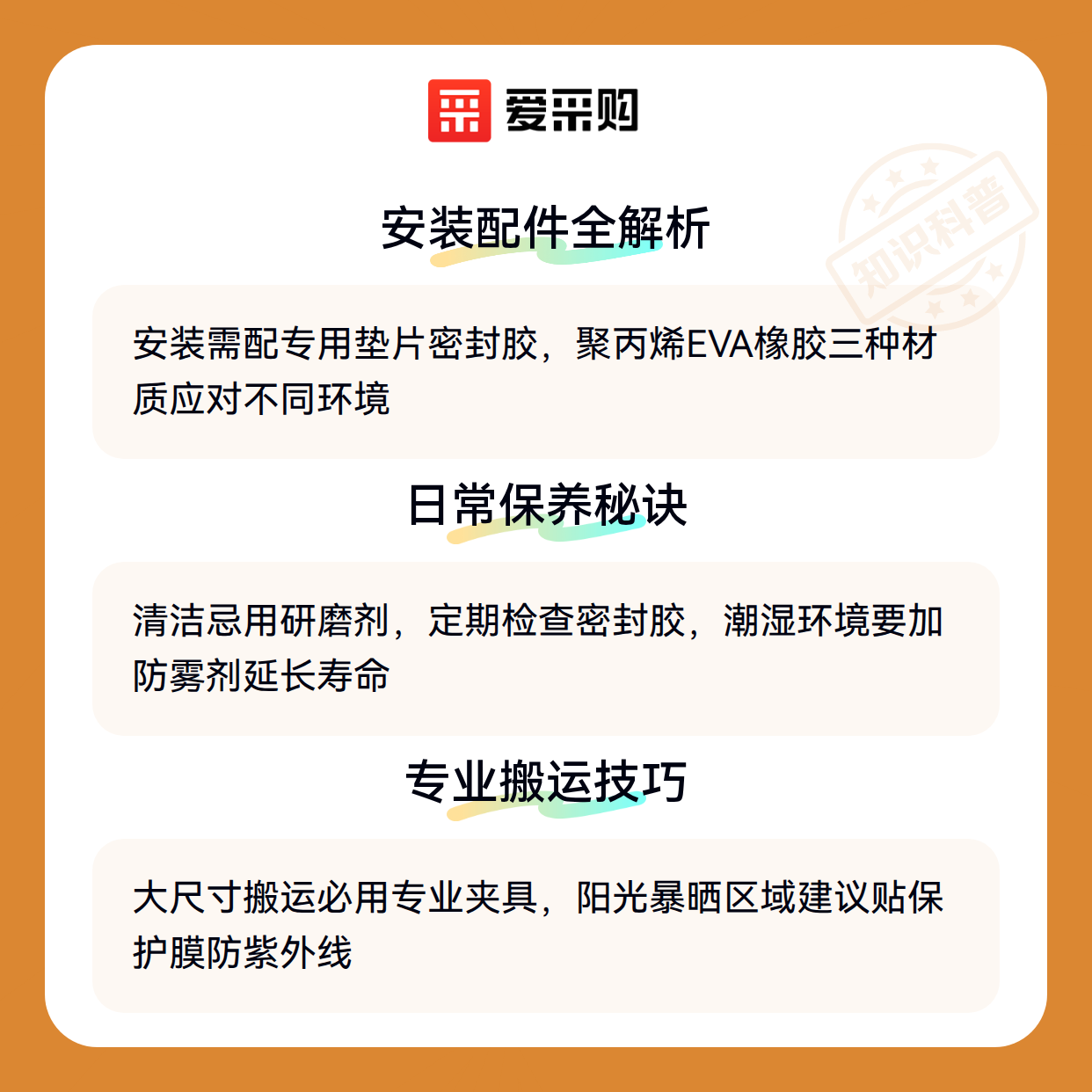 爱采购

安装配件全解析

安装需配专用垫片密封胶，聚丙烯EVA橡胶三种材质应对不同环境

日常保养秘诀

清洁忌用研磨剂，定期检查密封胶，潮湿环境要加防雾剂延长寿命

专业搬运技巧

大尺寸搬运必用专业夹具，阳光暴晒区域建议贴保护膜防紫外线

知识科普